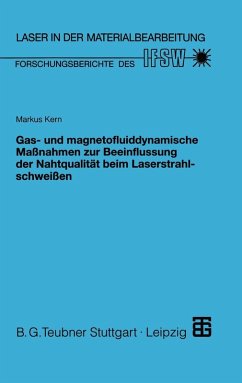 LASER IN DER MATERIALBEARBEITUNG

FORSCHUNGSBERICHTE DES IFSW

Markus Kern

Gas- und magnetofluiddynamische Maßnahmen zur Beeinflussung der Nahtqualität beim Laserstrahlschweißen

B. G. Teubner Stuttgart · Leipzig